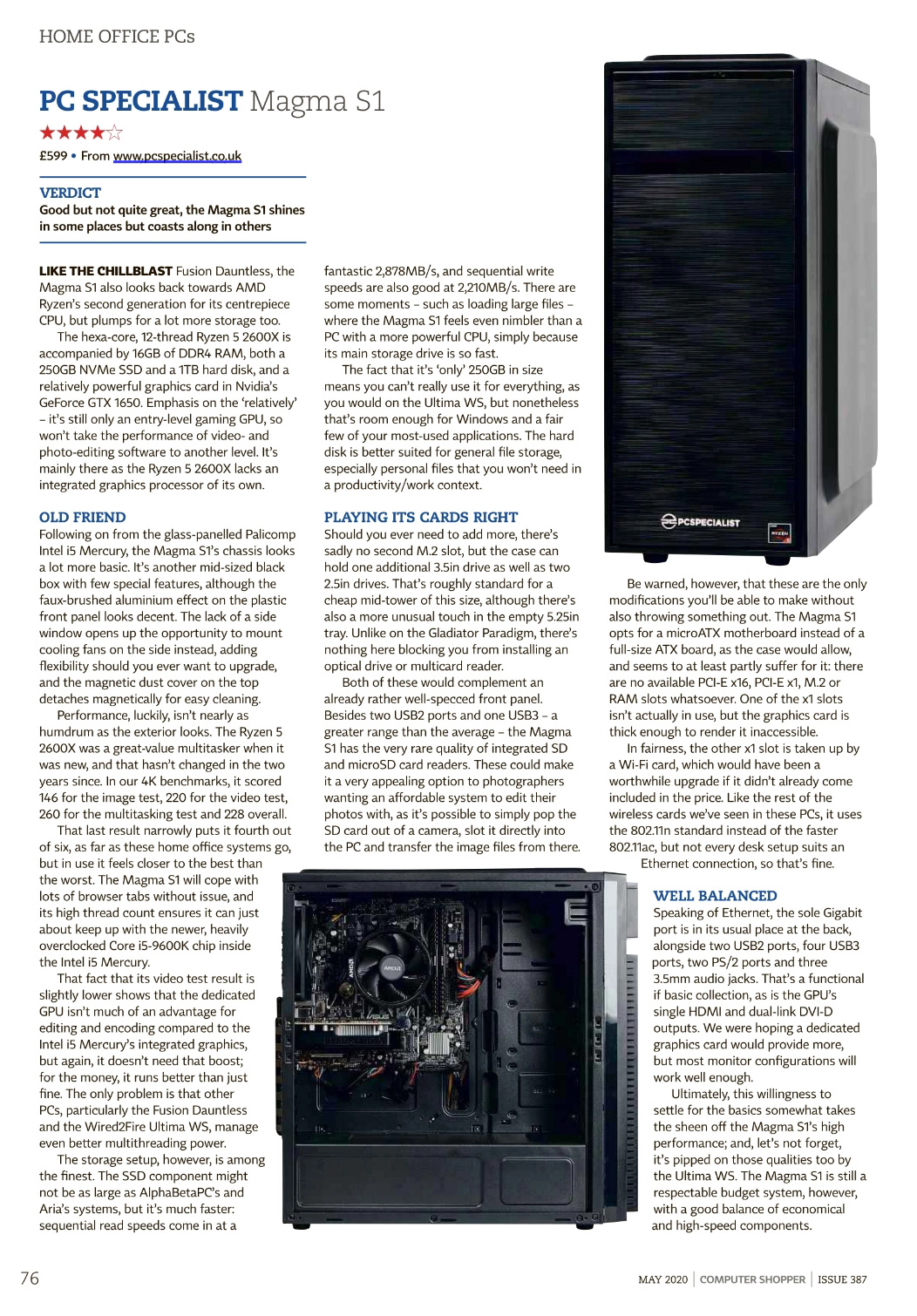 HOME OFFICE PCs

PC SPECIALIST Magma S1

★★★★☆

£599 • From www.pcspecialist.co.uk

VERDICT

Good but not quite great, the Magma S1 shines in some places but coasts along in others

LIKE THE CHILLBLAST Fusion Dauntless, the Magma S1 also looks back towards AMD Ryzen's second generation for its centrepiece CPU, but plumps for a lot more storage too.

The hexa-core, 12-thread Ryzen 5 2600X is accompanied by 16GB of DDR4 RAM, both a 250GB NVMe SSD and a 1TB hard disk, and a relatively powerful graphics card in Nvidia's GeForce GTX 1650. Emphasis on the 'relatively' – it's still only an entry-level gaming GPU, so won't take the performance of video- and photo-editing software to another level. It's mainly there as the Ryzen 5 2600X lacks an integrated graphics processor of its own.

OLD FRIEND

Following on from the glass-panelled Palicomp Intel i5 Mercury, the Magma S1's chassis looks a lot more basic. It's another mid-sized black box with few special features, although the faux-brushed aluminium effect on the plastic front panel looks decent. The lack of a side window opens up the opportunity to mount cooling fans on the side instead, adding flexibility should you ever want to upgrade, and the magnetic dust cover on the top detaches magnetically for easy cleaning.

Performance, luckily, isn't nearly as humdrum as the exterior looks. The Ryzen 5 2600X was a great-value multitasker when it was new, and that hasn't changed in the two years since. In our 4K benchmarks, it scored 146 for the image test, 220 for the video test, 260 for the multitasking test and 228 overall.

That last result narrowly puts it fourth out of six, as far as these home office systems go, but in use it feels closer to the best than the worst. The Magma S1 will cope with lots of browser tabs without issue, and its high thread count ensures it can just about keep up with the newer, heavily overclocked Core i5-9600K chip inside the Intel i5 Mercury.

That fact that its video test result is slightly lower shows that the dedicated GPU isn't much of an advantage for editing and encoding compared to the Intel i5 Mercury's integrated graphics, but again, it doesn't need that boost; for the money, it runs better than just fine. The only problem is that other PCs, particularly the Fusion Dauntless and the Wired2Fire Ultima WS, manage even better multithreading power.

The storage setup, however, is among the finest. The SSD component might not be as large as AlphaBetaPC's and Aria's systems, but it's much faster: sequential read speeds come in at a fantastic 2,878MB/s, and sequential write speeds are also good at 2,210MB/s. There are some moments – such as loading large files – where the Magma S1 feels even nimbler than a PC with a more powerful CPU, simply because its main storage drive is so fast.

The fact that it's 'only' 250GB in size means you can't really use it for everything, as you would on the Ultima WS, but nonetheless that's room enough for Windows and a fair few of your most-used applications. The hard disk is better suited for general file storage, especially personal files that you won't need in a productivity/work context.

PLAYING ITS CARDS RIGHT

Should you ever need to add more, there's sadly no second M.2 slot, but the case can hold one additional 3.5in drive as well as two 2.5in drives. That's roughly standard for a cheap mid-tower of this size, although there's also a more unusual touch in the empty 5.25in tray. Unlike on the Gladiator Paradigm, there's nothing here blocking you from installing an optical drive or multicard reader.

Both of these would complement an already rather well-specced front panel. Besides two USB2 ports and one USB3 – a greater range than the average – the Magma S1 has the very rare quality of integrated SD and microSD card readers. These could make it a very appealing option to photographers wanting an affordable system to edit their photos with, as it's possible to simply pop the SD card out of a camera, slot it directly into the PC and transfer the image files from there.

PCSPECIALIST

RYZEN

Be warned, however, that these are the only modifications you'll be able to make without also throwing something out. The Magma S1 opts for a microATX motherboard instead of a full-size ATX board, as the case would allow, and seems to at least partly suffer for it: there are no available PCI-E x16, PCI-E x1, M.2 or RAM slots whatsoever. One of the x1 slots isn't actually in use, but the graphics card is thick enough to render it inaccessible.

In fairness, the other x1 slot is taken up by a Wi-Fi card, which would have been a worthwhile upgrade if it didn't already come included in the price. Like the rest of the wireless cards we've seen in these PCs, it uses the 802.11n standard instead of the faster 802.11ac, but not every desk setup suits an Ethernet connection, so that's fine.

WELL BALANCED

Speaking of Ethernet, the sole Gigabit port is in its usual place at the back, alongside two USB2 ports, four USB3 ports, two PS/2 ports and three 3.5mm audio jacks. That's a functional if basic collection, as is the GPU's single HDMI and dual-link DVI-D outputs. We were hoping a dedicated graphics card would provide more, but most monitor configurations will work well enough.

Ultimately, this willingness to settle for the basics somewhat takes the sheen off the Magma S1's high performance; and, let's not forget, it's pipped on those qualities too by the Ultima WS. The Magma S1 is still a respectable budget system, however, with a good balance of economical and high-speed components.

76

MAY 2020 | COMPUTER SHOPPER | ISSUE 387